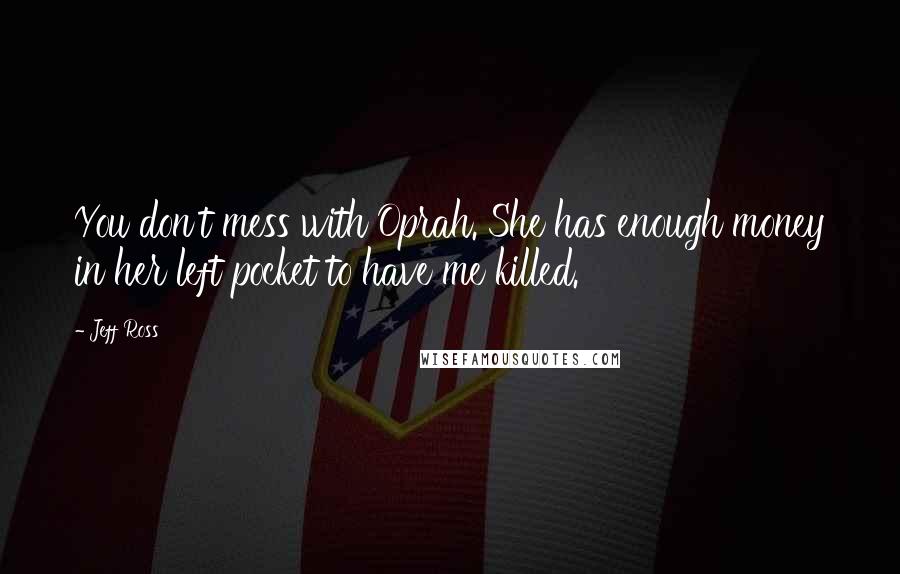 You don't mess with Oprah. She has enough money in her left pocket to have me killed.

- Jeff Ross

WISEFAMOUSQUOTES.COM